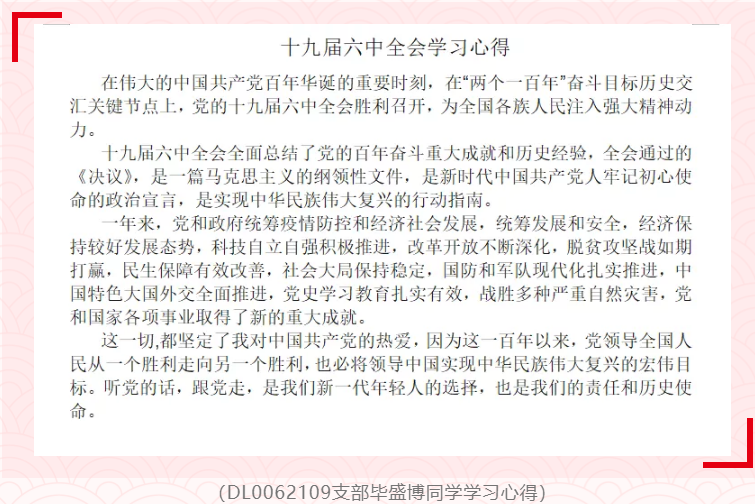 十九届六中全会学习心得

在伟大的中国共产党百年华诞的重要时刻，在“两个一百年”奋斗目标历史交汇关键节点上，党的十九届六中全会胜利召开，为全国各族人民注入强大精神动力。

十九届六中全会全面总结了党的百年奋斗重大成就和历史经验，全会通过的《决议》，是一篇马克思主义的纲领性文件，是新时代中国共产党人牢记初心使命的政治宣言，是实现中华民族伟大复兴的行动指南。

一年来，党和政府统筹疫情防控和经济社会发展，统筹发展和安全，经济保持较好发展态势，科技自立自强积极推进，改革开放不断深化，脱贫攻坚战如期打赢，民生保障有效改善，社会大局保持稳定，国防和军队现代化扎实推进，中国特色大国外交全面推进，党史学习教育扎实有效，战胜多种严重自然灾害，党和国家各项事业取得了新的重大成就。

这一切,都坚定了我对中国共产党的热爱，因为这一百年以来，党领导全国人民从一个胜利走向另一个胜利，也必将领导中国实现中华民族伟大复兴的宏伟目标。听党的话，跟党走，是我们新一代年轻人的选择，也是我们的责任和历史使命。

(DL0062109支部毕盛博同学学习心得)